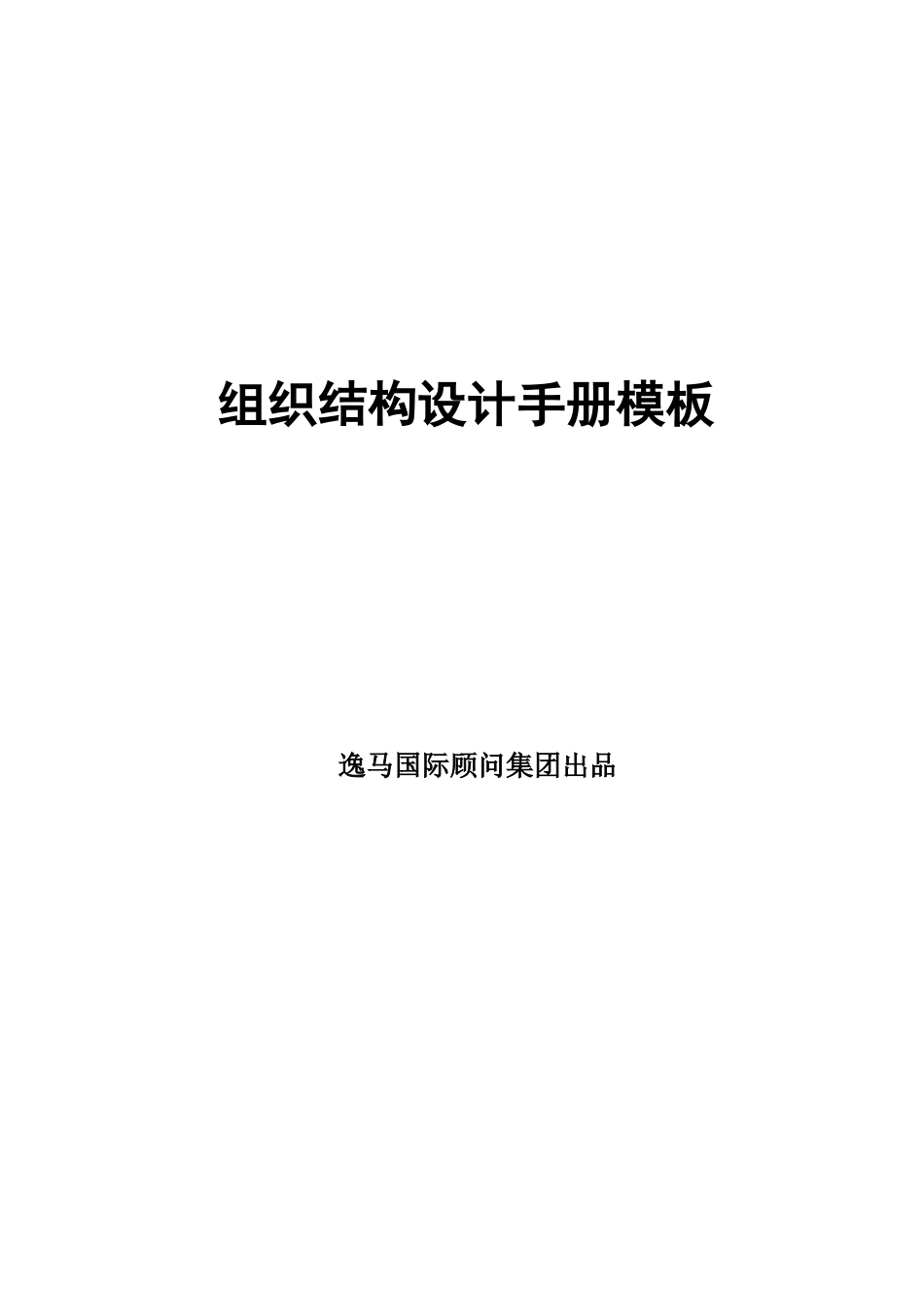 组织结构设计手册模板

逸马国际顾问集团出品